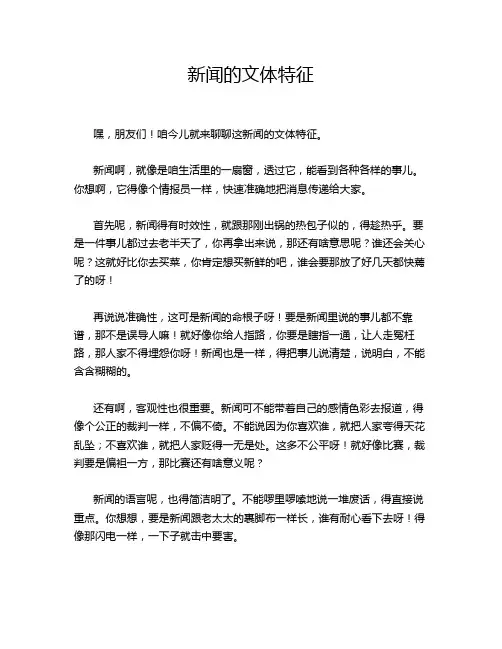 新闻的文体特征

嘿，朋友们！咱今儿就来聊聊这新闻的文体特征。

新闻啊，就像是咱生活里的一扇窗，透过它，能看到各种各样的事儿。你想啊，它得像个情报员一样，快速准确地把消息传递给大家。

首先呢，新闻得有时效性，就跟那刚出锅的热包子似的，得趁热乎。要是一件事儿都过去老半天了，你再拿出来说，那还有啥意思呢？谁还会关心呢？这就好比你去买菜，你肯定想买新鲜的吧，谁会要那放了好几天都快蔫了的呀！

再说说准确性，这可是新闻的命根子呀！要是新闻里说的事儿都不靠谱，那不是误导人嘛！就好像你给人指路，你要是瞎指一通，让人走冤枉路，那人家不得埋怨你呀！新闻也是一样，得把事儿说清楚，说明白，不能含含糊糊的。

还有啊，客观性也很重要。新闻可不能带着自己的感情色彩去报道，得像个公正的裁判一样，不偏不倚。不能说因为你喜欢谁，就把人家夸得天花乱坠；不喜欢谁，就把人家贬得一无是处。这多不公平呀！就好像比赛，裁判要是偏袒一方，那比赛还有啥意义呢？

新闻的语言呢，也得简洁明了。不能啰里啰嗦地说一堆废话，得直接说重点。你想想，要是新闻跟老太太的裹脚布一样长，谁有耐心看下去呀！得像那闪电一样，一下子就击中要害。